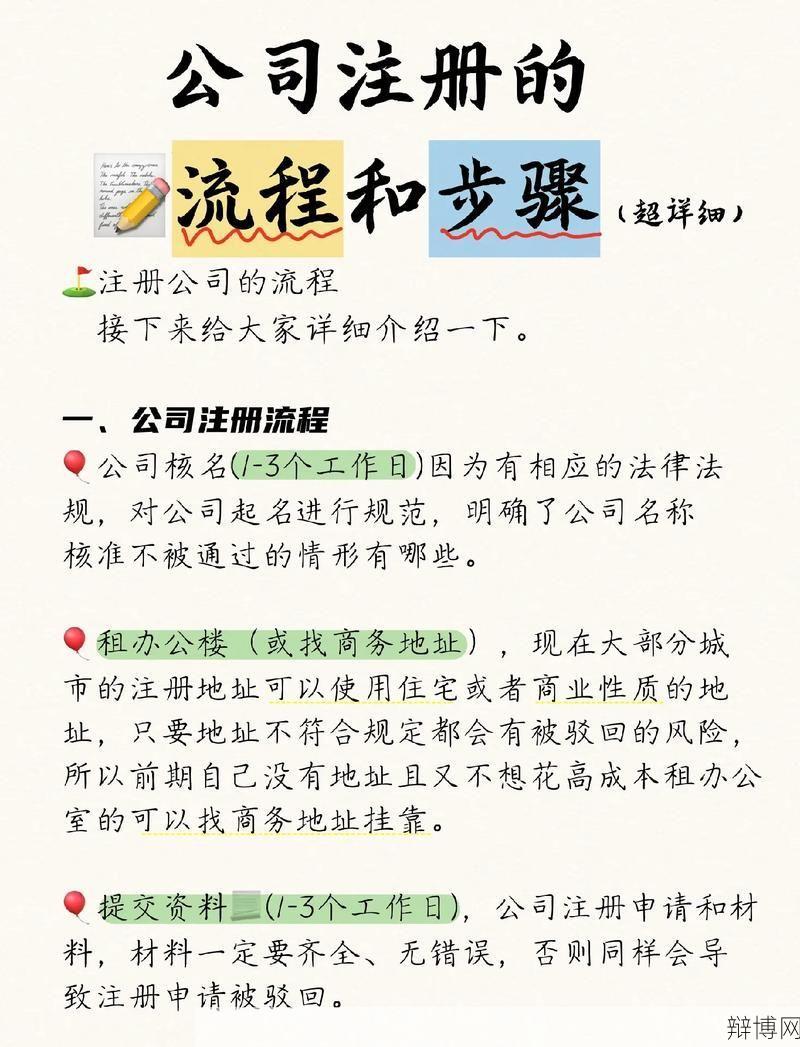 公司注册的

流程和步骤（超详细）

注册公司的流程
接下来给大家详细介绍一下。

一、公司注册流程
公司核名(1-3个工作日)因为有相应的法律法规，对公司起名进行规范，明确了公司名称核准不被通过的情形有哪些。

租办公楼（或找商务地址），现在大部分城市的注册地址可以使用住宅或者商业性质的地址，只要地址不符合规定都会有被驳回的风险，所以前期自己没有地址且又不想花高成本租办公室的可以找商务地址挂靠。

提交资料(1-3个工作日)，公司注册申请和材料，材料一定要齐全、无错误，否则同样会导致注册申请被驳回。

辩博网